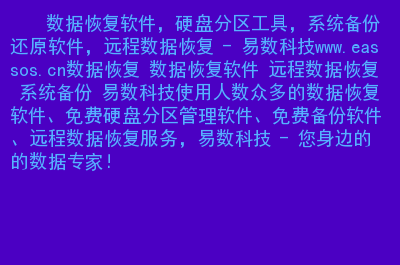 数据恢复软件，硬盘分区工具，系统备份还原软件，远程数据恢复 - 易数科技www.eassos.cn数据恢复 数据恢复软件 远程数据恢复 系统备份 易数科技使用人数众多的数据恢复软件、免费硬盘分区管理软件、免费备份软件、远程数据恢复服务，易数科技 - 您身边的的数据专家！